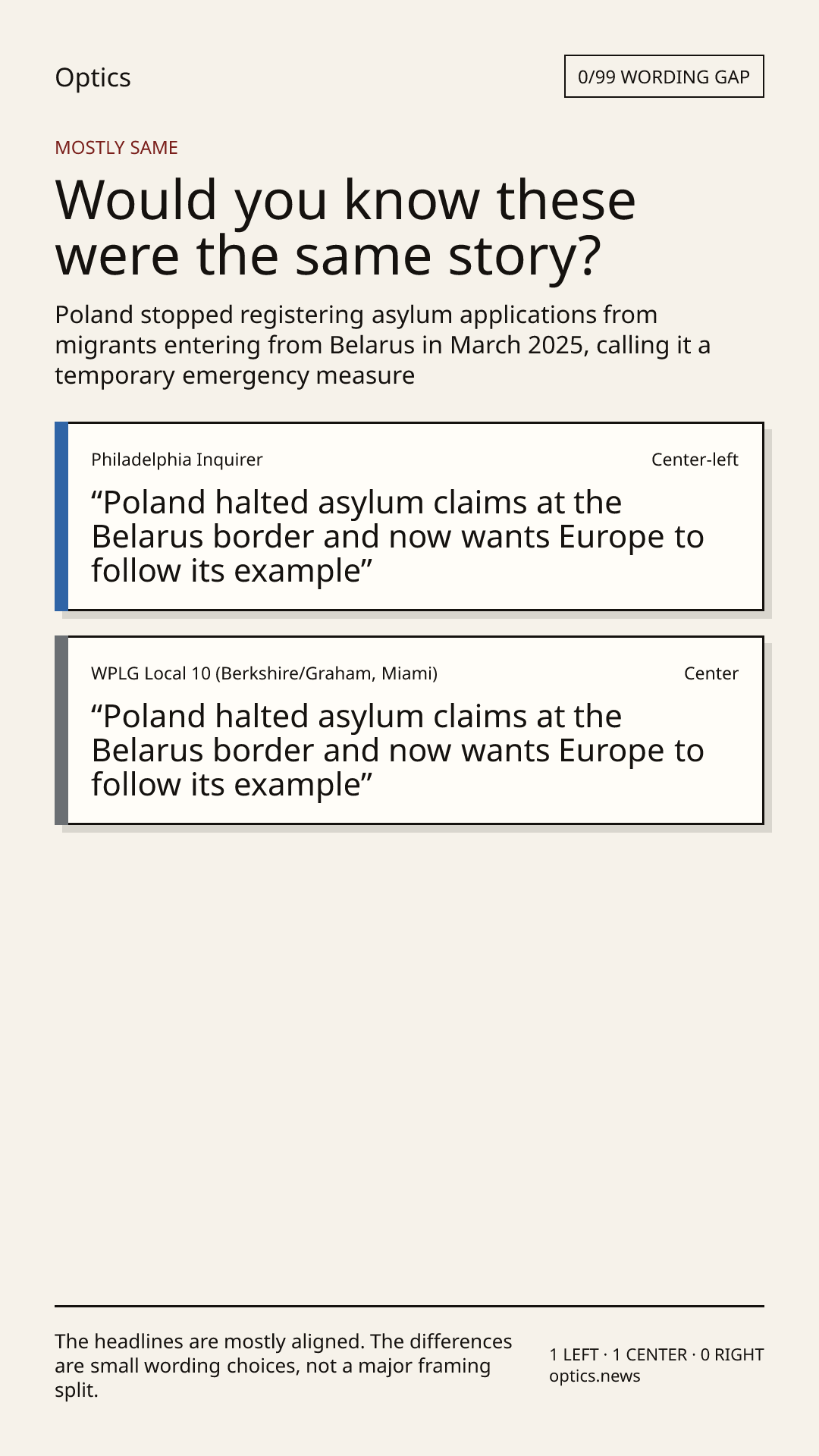 Optics

0/99 WORDING GAP

MOSTLY SAME

Would you know these were the same story?

Poland stopped registering asylum applications from migrants entering from Belarus in March 2025, calling it a temporary emergency measure

Philadelphia Inquirer

Center-left

"Poland halted asylum claims at the Belarus border and now wants Europe to follow its example"

WPLG Local 10 (Berkshire/Graham, Miami)

Center

"Poland halted asylum claims at the Belarus border and now wants Europe to follow its example"

The headlines are mostly aligned. The differences are small wording choices, not a major framing split.

1 LEFT · 1 CENTER · 0 RIGHT
optics.news